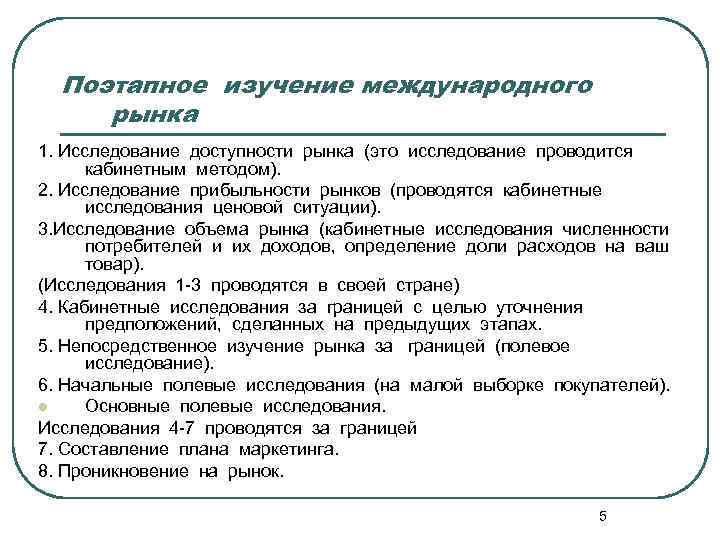 Поэтапное изучение международного рынка

1. Исследование доступности рынка (это исследование проводится кабинетным методом).

2. Исследование прибыльности рынков (проводятся кабинетные исследования ценовой ситуации).

3.Исследование объема рынка (кабинетные исследования численности потребителей и их доходов, определение доли расходов на ваш товар).

(Исследования 1-3 проводятся в своей стране)

4. Кабинетные исследования за границей с целью уточнения предположений, сделанных на предыдущих этапах.

5. Непосредственное изучение рынка за границей (полевое исследование).

6. Начальные полевые исследования (на малой выборке покупателей).

Основные полевые исследования.

Исследования 4-7 проводятся за границей

7. Составление плана маркетинга.

8. Проникновение на рынок.

5